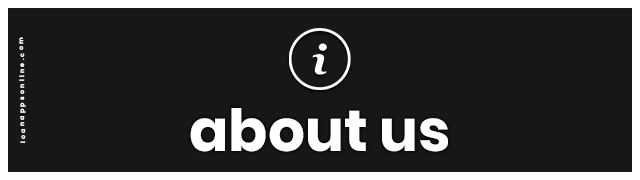 loanappsonline.com

i

about us